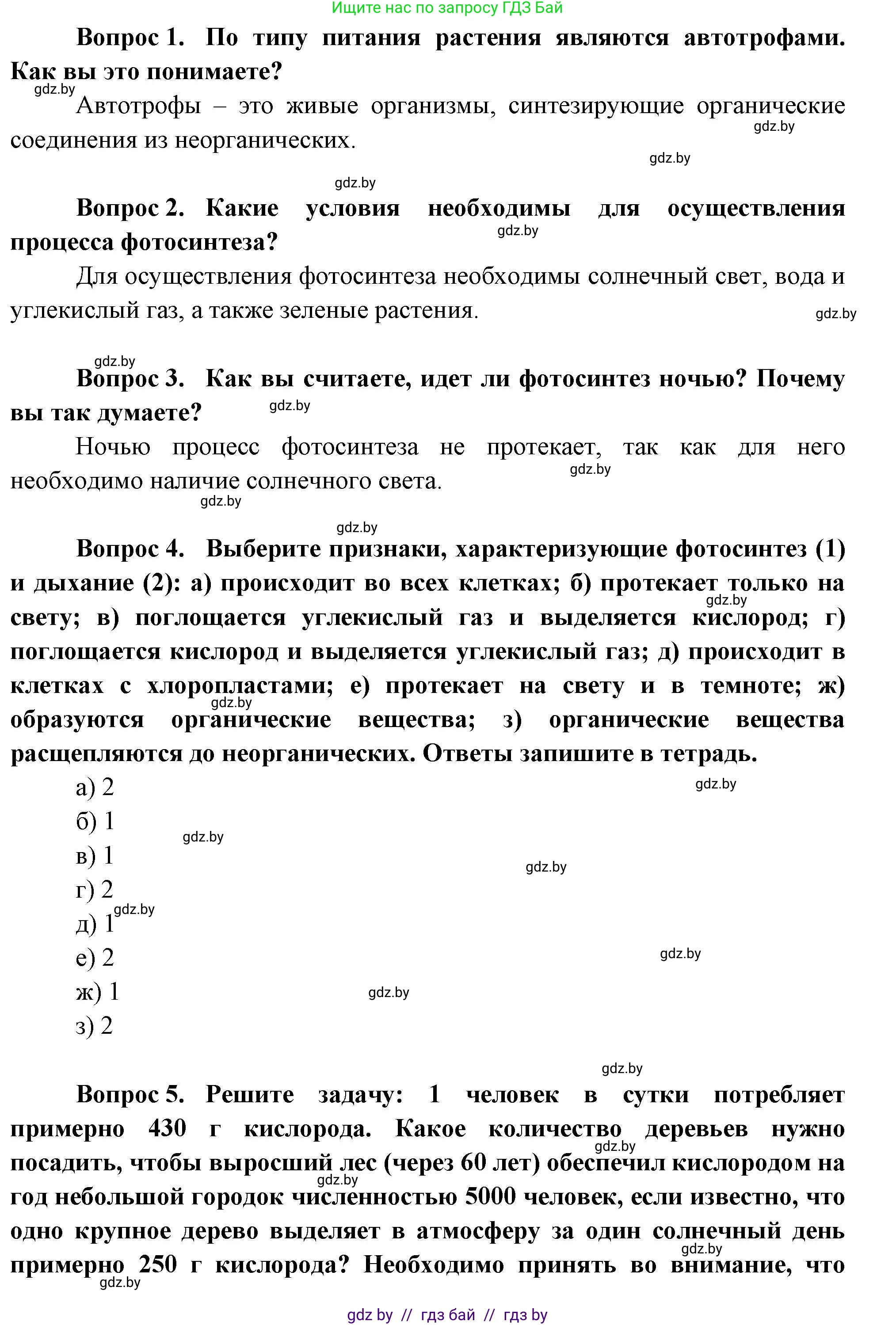 Ищите нас по запросу ГДЗ Бай

**Вопрос 1. По типу питания растения являются автотрофами. Как вы это понимаете?**

gdz.by

Автотрофы – это живые организмы, синтезирующие органические соединения из неорганических.

gdz.by

gdz.by

gdz.by

**Вопрос 2. Какие условия необходимы для осуществления процесса фотосинтеза?**

gdz.by

Для осуществления фотосинтеза необходимы солнечный свет, вода и углекислый газ, а также зеленые растения.

gdz.by

gdz.by

**Вопрос 3. Как вы считаете, идет ли фотосинтез ночью? Почему вы так думаете?**

gdz.by

Ночью процесс фотосинтеза не протекает, так как для него необходимо наличие солнечного света.

gdz.by

gdz.by

gdz.by

**Вопрос 4. Выберите признаки, характеризующие фотосинтез (1) и дыхание (2): а) происходит во всех клетках; б) протекает только на свету; в) поглощается углекислый газ и выделяется кислород; г) поглощается кислород и выделяется углекислый газ; д) происходит в клетках с хлоропластами; е) протекает на свету и в темноте; ж) образуются органические вещества; з) органические вещества расщепляются до неорганических. Ответы запишите в тетрадь.**

gdz.by

gdz.by

а) 2

gdz.by

б) 1

gdz.by

в) 1

gdz.by

г) 2

gdz.by

д) 1

е) 2

gdz.by

ж) 1

gdz.by

з) 2

gdz.by

**Вопрос 5. Решите задачу: 1 человек в сутки потребляет примерно 430 г кислорода. Какое количество деревьев нужно посадить, чтобы выросший лес (через 60 лет) обеспечил кислородом на год небольшой городок численностью 5000 человек, если известно, что одно крупное дерево выделяет в атмосферу за один солнечный день примерно 250 г кислорода? Необходимо принять во внимание, что**

gdz.by

gdz.by

gdz.by

gdz.by

gdz by // гдз бай // гдз by